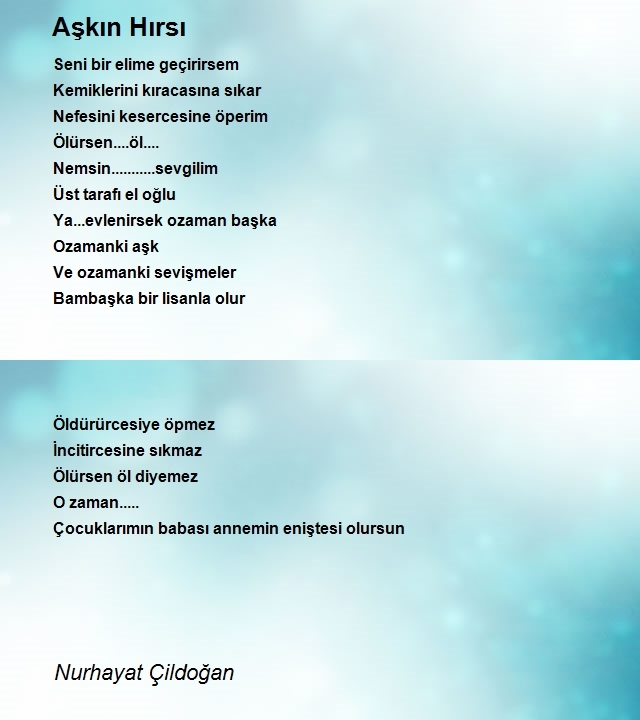 Aşkın Hırsı

Seni bir elime geçirirsem
Kemiklerini kıracasına sıkar
Nefesini kesercesine öperim
Ölürsen....öl....
Nemsin...........sevgilim
Üst tarafı el oğlu
Ya...evlenirsek ozaman başka
Ozamanki aşk
Ve ozamanki sevişmeler
Bambaşka bir lisanla olur

Öldürürcesiye öpmez
İncitircesine sıkmaz
Ölürsen öl diyemez
O zaman.....
Çocuklarımın babası annemin eniştesi olursun

Nurhayat Çildoğan